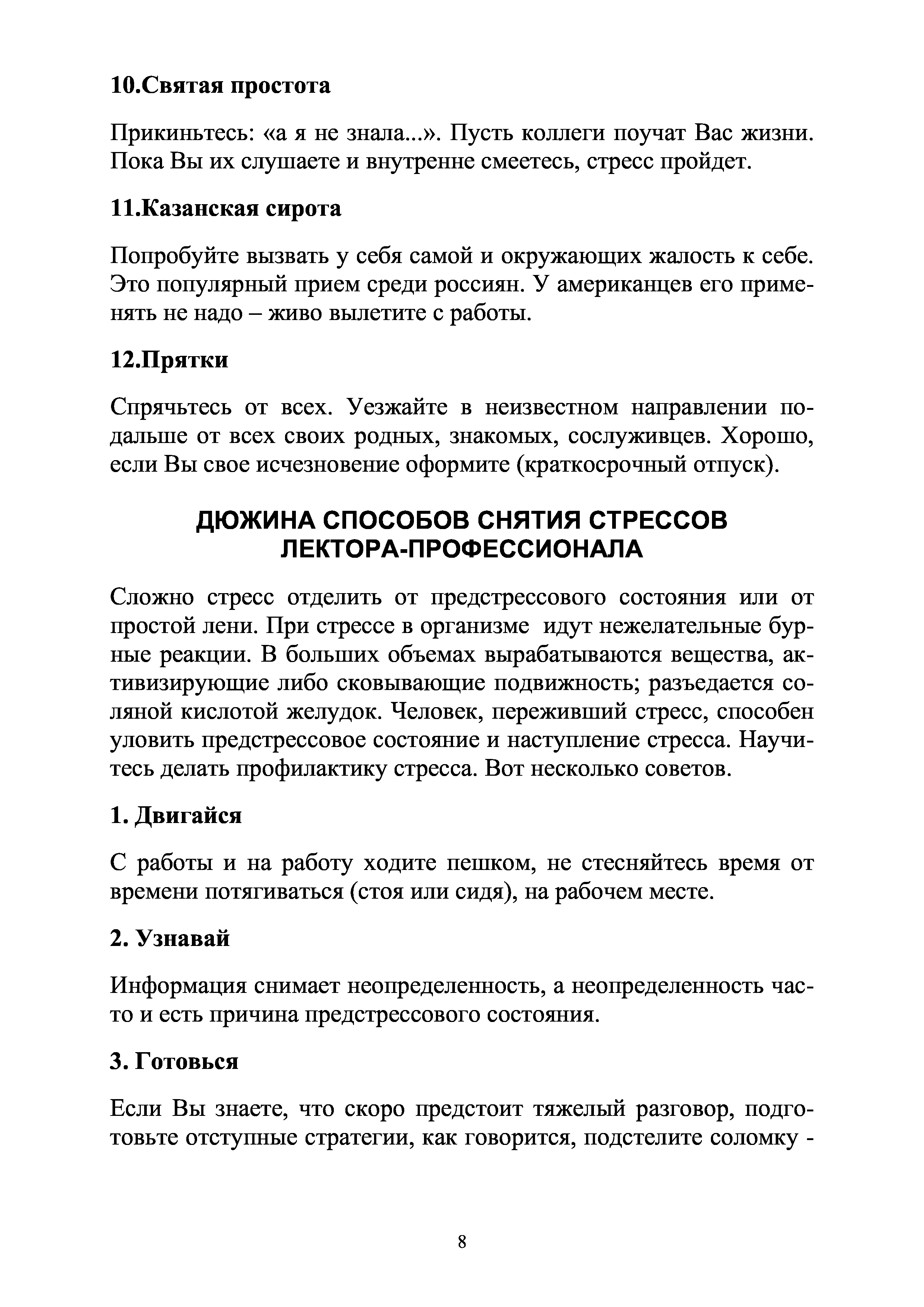 10.Святая простота

Прикиньтесь: «а я не знала...». Пусть коллеги поучат Вас жизни. Пока Вы их слушаете и внутренне смеетесь, стресс пройдет.

11.Казанская сирота

Попробуйте вызвать у себя самой и окружающих жалость к себе. Это популярный прием среди россиян. У американцев его применять не надо – живо вылетите с работы.

12.Прятки

Спрячьтесь от всех. Уезжайте в неизвестном направлении подальше от всех своих родных, знакомых, сослуживцев. Хорошо, если Вы свое исчезновение оформите (краткосрочный отпуск).

ДЮЖИНА СПОСОБОВ СНЯТИЯ СТРЕССОВ ЛЕКТОРА-ПРОФЕССИОНАЛА

Сложно стресс отделить от предстрессового состояния или от простой лени. При стрессе в организме идут нежелательные бурные реакции. В больших объемах вырабатываются вещества, активизирующие либо сковывающие подвижность; разъедается соляной кислотой желудок. Человек, переживший стресс, способен уловить предстрессовое состояние и наступление стресса. Научитесь делать профилактику стресса. Вот несколько советов.

1. Двигайся

С работы и на работу ходите пешком, не стесняйтесь время от времени потягиваться (стоя или сидя), на рабочем месте.

2. Узнавай

Информация снимает неопределенность, а неопределенность часто и есть причина предстрессового состояния.

3. Готовься

Если Вы знаете, что скоро предстоит тяжелый разговор, подготовьте отступные стратегии, как говорится, подстелите соломку -

8